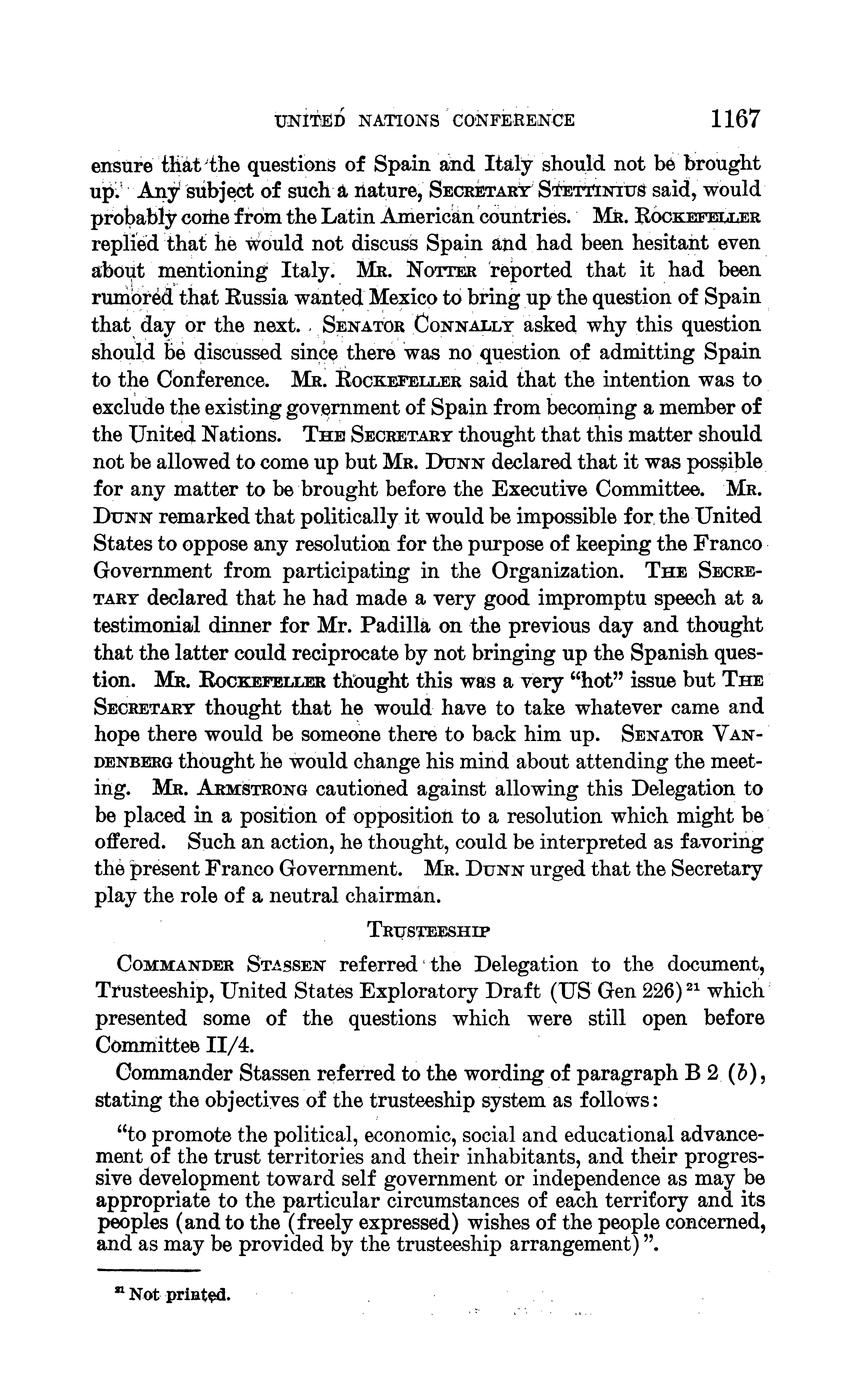 UNITED NATIONS CONFERENCE 1167

ensure that the questions of Spain and Italy should not be brought up. Any subject of such a nature, SECRETARY STETTINIUS said, would probably come from the Latin American countries. MR. ROCKEFELLER replied that he would not discuss Spain and had been hesitant even about mentioning Italy. MR. NOTTER reported that it had been rumored that Russia wanted Mexico to bring up the question of Spain that day or the next. SENATOR CONNALLY asked why this question should be discussed since there was no question of admitting Spain to the Conference. MR. ROCKEFELLER said that the intention was to exclude the existing government of Spain from becoming a member of the United Nations. THE SECRETARY thought that this matter should not be allowed to come up but MR. DUNN declared that it was possible for any matter to be brought before the Executive Committee. MR. DUNN remarked that politically it would be impossible for the United States to oppose any resolution for the purpose of keeping the Franco Government from participating in the Organization. THE SECRETARY declared that he had made a very good impromptu speech at a testimonial dinner for Mr. Padilla on the previous day and thought that the latter could reciprocate by not bringing up the Spanish question. MR. ROCKEFELLER thought this was a very "hot" issue but THE SECRETARY thought that he would have to take whatever came and hope there would be someone there to back him up. SENATOR VANDENBERG thought he would change his mind about attending the meeting. MR. ARMSTRONG cautioned against allowing this Delegation to be placed in a position of opposition to a resolution which might be offered. Such an action, he thought, could be interpreted as favoring the present Franco Government. MR. DUNN urged that the Secretary play the role of a neutral chairman.

TRUSTEESHIP

COMMANDER STASSEN referred the Delegation to the document, Trusteeship, United States Exploratory Draft (US Gen 226) $^{21}$ which presented some of the questions which were still open before Committee II/4.

Commander Stassen referred to the wording of paragraph B 2 (b), stating the objectives of the trusteeship system as follows:

"to promote the political, economic, social and educational advancement of the trust territories and their inhabitants, and their progressive development toward self government or independence as may be appropriate to the particular circumstances of each territory and its peoples (and to the (freely expressed) wishes of the people concerned, and as may be provided by the trusteeship arrangement)".

$^{21}$ Not printed.